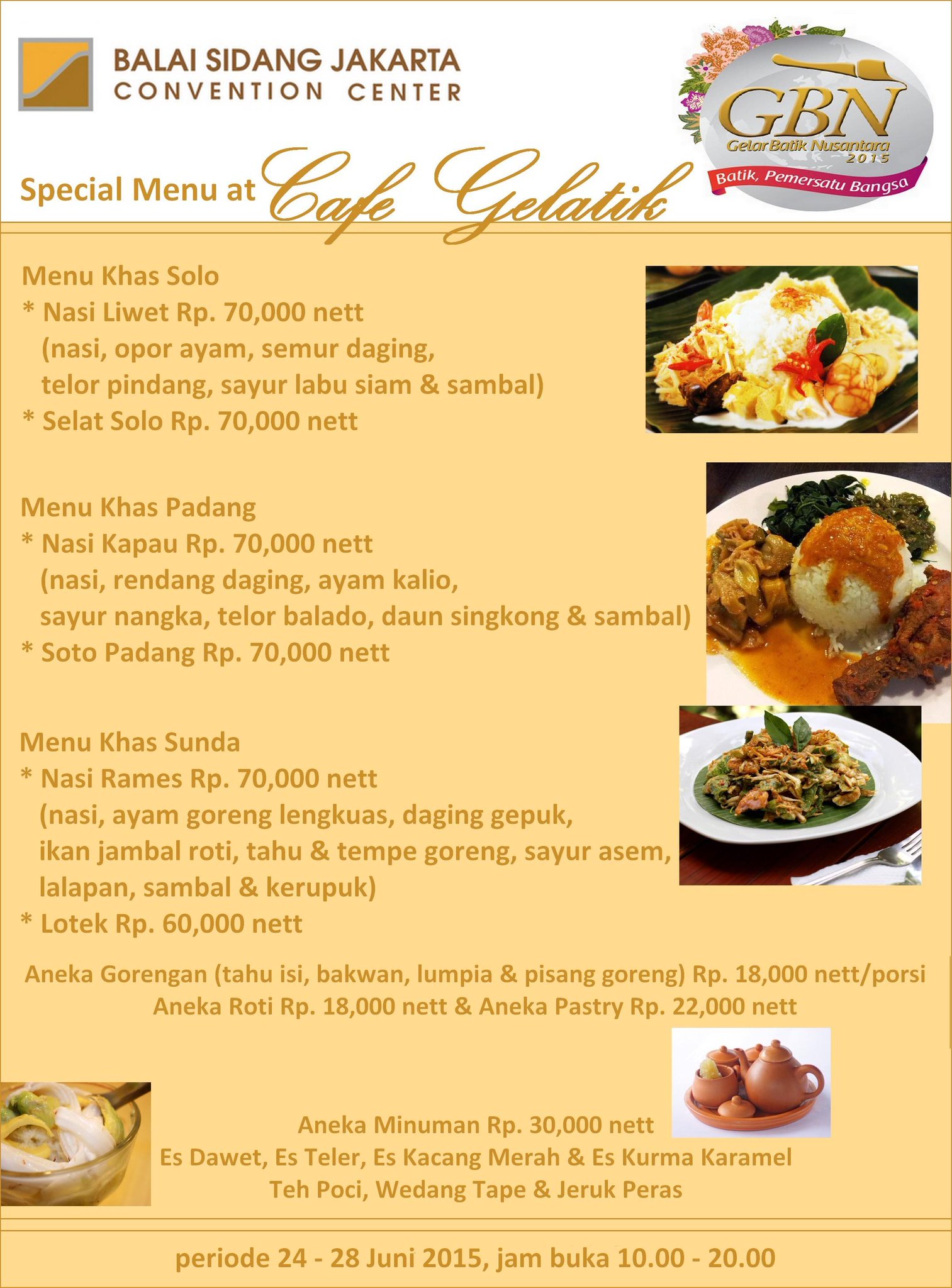 BALAI SIDANG JAKARTA
CONVENTION CENTER

GBN
Gelar Batik Nusantara 2015
Batik, Pemersatu Bangsa

Special Menu at Cafe Gelatik

Menu Khas Solo
* Nasi Liwet Rp. 70,000 nett
(nasi, opor ayam, semur daging, telor pindang, sayur labu siam & sambal)
* Selat Solo Rp. 70,000 nett

Menu Khas Padang
* Nasi Kapau Rp. 70,000 nett
(nasi, rendang daging, ayam kalio, sayur nangka, telor balado, daun singkong & sambal)
* Soto Padang Rp. 70,000 nett

Menu Khas Sunda
* Nasi Rames Rp. 70,000 nett
(nasi, ayam goreng lengkuas, daging gepuk, ikan jambal roti, tahu & tempe goreng, sayur asem, lalapan, sambal & kerupuk)
* Lotek Rp. 60,000 nett

Aneka Gorengan (tahu isi, bakwan, lumpia & pisang goreng) Rp. 18,000 nett/porsi
Aneka Roti Rp. 18,000 nett & Aneka Pastry Rp. 22,000 nett

Aneka Minuman Rp. 30,000 nett
Es Dawet, Es Teler, Es Kacang Merah & Es Kurma Karamel
Teh Poci, Wedang Tape & Jeruk Peras

periode 24 - 28 Juni 2015, jam buka 10.00 - 20.00